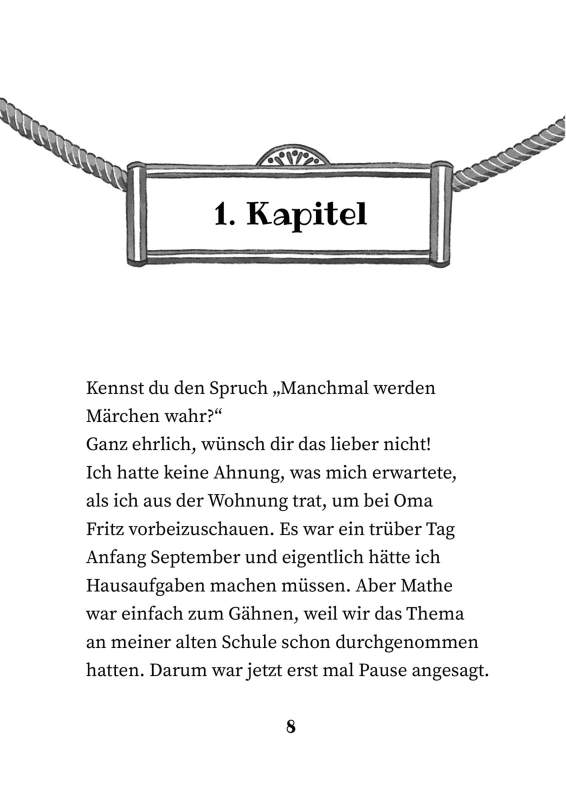 1. Kapitel

Kennst du den Spruch „Manchmal werden Märchen wahr?“
Ganz ehrlich, wünsch dir das lieber nicht!
Ich hatte keine Ahnung, was mich erwartete, als ich aus der Wohnung trat, um bei Oma Fritz vorbeizuschauen. Es war ein trüber Tag Anfang September und eigentlich hätte ich Hausaufgaben machen müssen. Aber Mathe war einfach zum Gähnen, weil wir das Thema an meiner alten Schule schon durchgenommen hatten. Darum war jetzt erst mal Pause angesagt.

8